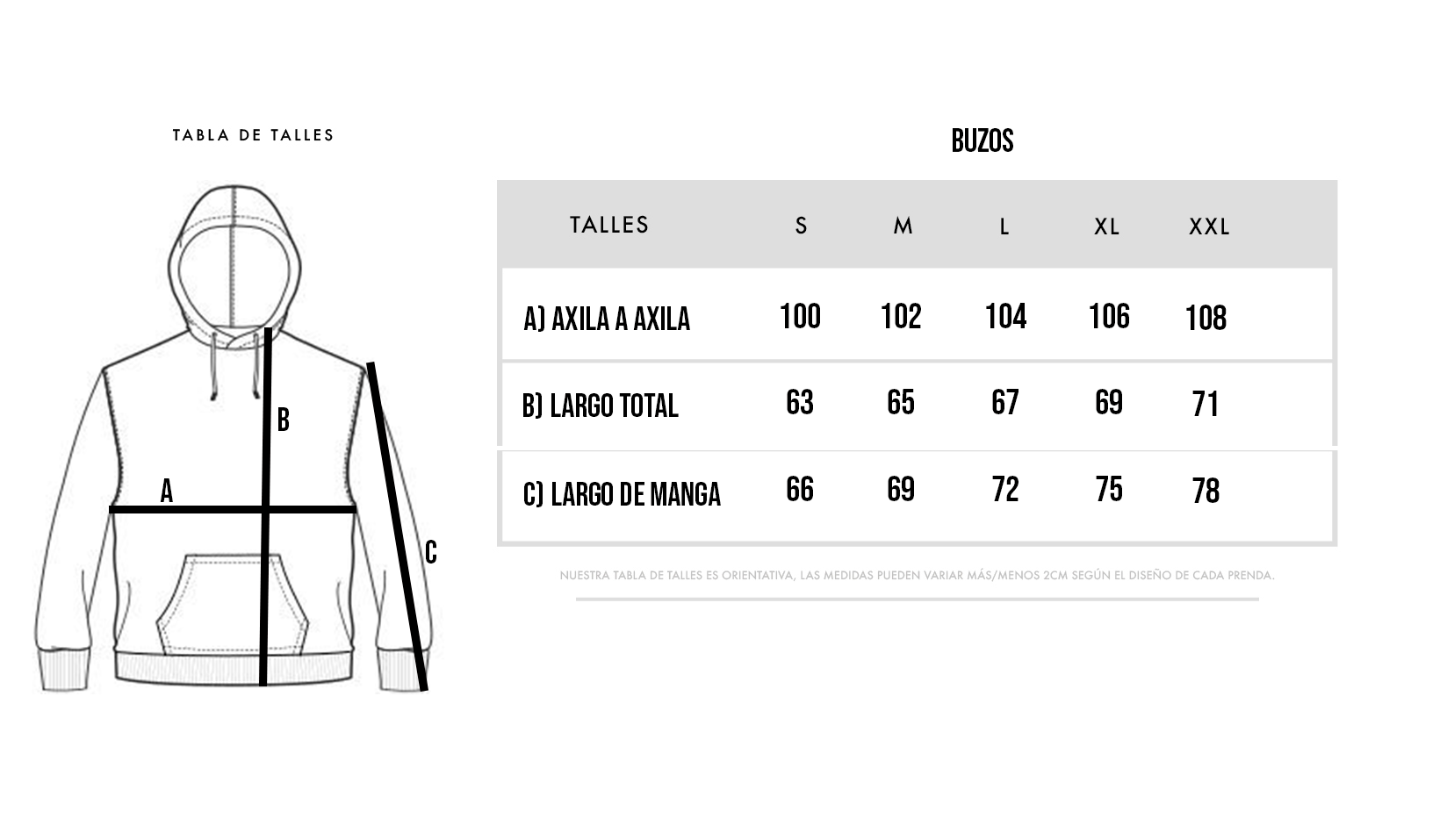 TABLA DE TALLES

B

A

C

BUZOS

| TALLES | S | M | L | XL | XXL |
|---|---|---|---|---|---|
| A) AXILA A AXILA | 100 | 102 | 104 | 106 | 108 |
| B) LARGO TOTAL | 63 | 65 | 67 | 69 | 71 |
| C) LARGO DE MANGA | 66 | 69 | 72 | 75 | 78 |

NUESTRA TABLA DE TALLES ES ORIENTATIVA, LAS MEDIDAS PUEDEN VARIAR MÁS/MENOS 2CM SEGÚN EL DISEÑO DE CADA PRENDA.